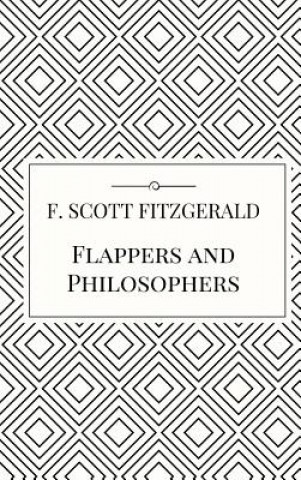 F. SCOTT FITZGERALD

FLAPPERS AND PHILOSOPHERS